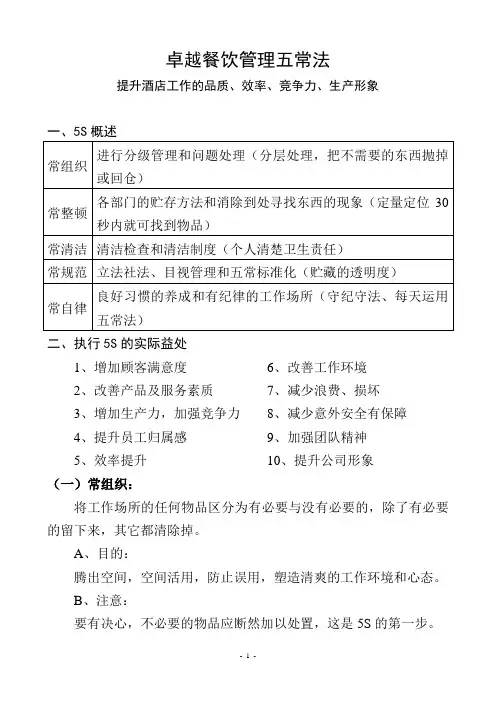 卓越餐饮管理五常法

提升酒店工作的品质、效率、竞争力、生产形象

一、5S 概述

| 常组织 | 进行分级管理和问题处理（分层处理，把不需要的东西抛掉或回仓） |
|---|---|
| 常整顿 | 各部门的贮存方法和消除到处寻找东西的现象（定量定位 30 秒内就可找到物品） |
| 常清洁 | 清洁检查和清洁制度（个人清楚卫生责任） |
| 常规范 | 立法社法、目视管理和五常标准化（贮藏的透明度） |
| 常自律 | 良好习惯的养成和有纪律的工作场所（守纪守法、每天运用五常法） |

二、执行 5S 的实际益处

1、增加顾客满意度
2、改善产品及服务素质
3、增加生产力，加强竞争力
4、提升员工归属感
5、效率提升

6、改善工作环境
7、减少浪费、损坏
8、减少意外安全有保障
9、加强团队精神
10、提升公司形象

（一）常组织：

将工作场所的任何物品区分为有必要与没有必要的，除了有必要的留下来，其它都清除掉。

A、目的：

腾出空间，空间活用，防止误用，塑造清爽的工作环境和心态。

B、注意：

要有决心，不必要的物品应断然加以处置，这是 5S 的第一步。

- 1 -